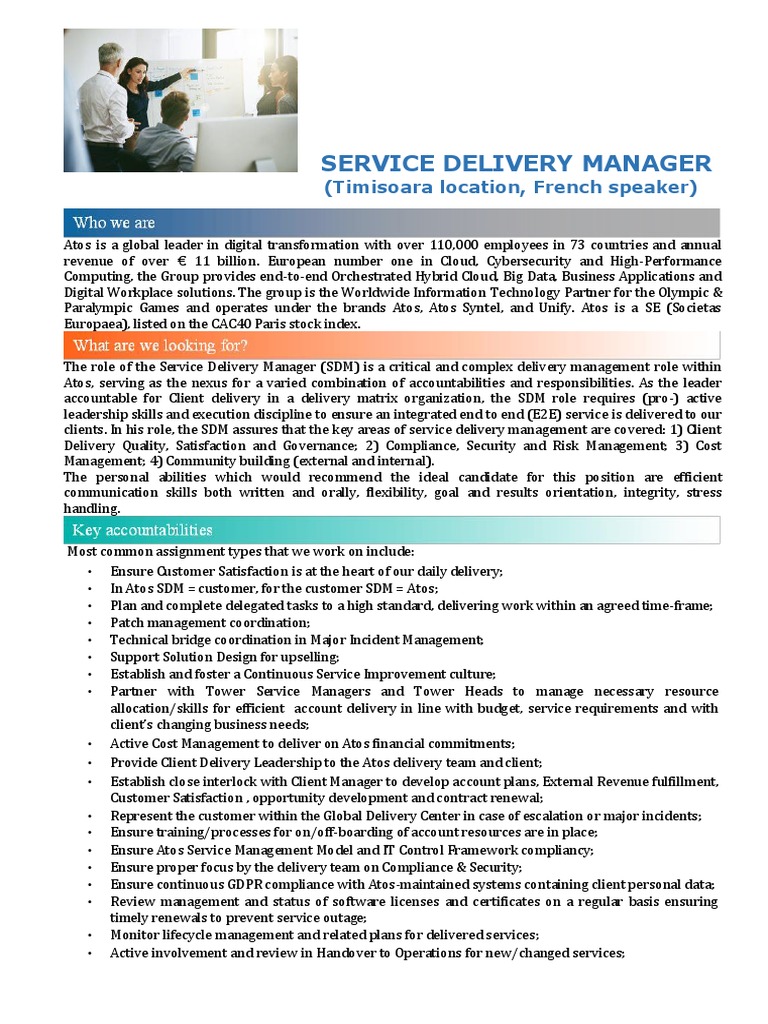 SERVICE DELIVERY MANAGER
(Timisoara location, French speaker)

Who we are

Atos is a global leader in digital transformation with over 110,000 employees in 73 countries and annual revenue of over € 11 billion. European number one in Cloud, Cybersecurity and High-Performance Computing, the Group provides end-to-end Orchestrated Hybrid Cloud, Big Data, Business Applications and Digital Workplace solutions. The group is the Worldwide Information Technology Partner for the Olympic & Paralympic Games and operates under the brands Atos, Atos Syntel, and Unify. Atos is a SE (Societas Europaea), listed on the CAC40 Paris stock index.

What are we looking for?

The role of the Service Delivery Manager (SDM) is a critical and complex delivery management role within Atos, serving as the nexus for a varied combination of accountabilities and responsibilities. As the leader accountable for Client delivery in a delivery matrix organization, the SDM role requires (pro-) active leadership skills and execution discipline to ensure an integrated end to end (E2E) service is delivered to our clients. In his role, the SDM assures that the key areas of service delivery management are covered: 1) Client Delivery Quality, Satisfaction and Governance; 2) Compliance, Security and Risk Management; 3) Cost Management; 4) Community building (external and internal).
The personal abilities which would recommend the ideal candidate for this position are efficient communication skills both written and orally, flexibility, goal and results orientation, integrity, stress handling.

Key accountabilities

Most common assignment types that we work on include:
• Ensure Customer Satisfaction is at the heart of our daily delivery;
• In Atos SDM = customer, for the customer SDM = Atos;
• Plan and complete delegated tasks to a high standard, delivering work within an agreed time-frame;
• Patch management coordination;
• Technical bridge coordination in Major Incident Management;
• Support Solution Design for upselling;
• Establish and foster a Continuous Service Improvement culture;
• Partner with Tower Service Managers and Tower Heads to manage necessary resource allocation/skills for efficient account delivery in line with budget, service requirements and with client's changing business needs;
• Active Cost Management to deliver on Atos financial commitments;
• Provide Client Delivery Leadership to the Atos delivery team and client;
• Establish close interlock with Client Manager to develop account plans, External Revenue fulfillment, Customer Satisfaction , opportunity development and contract renewal;
• Represent the customer within the Global Delivery Center in case of escalation or major incidents;
• Ensure training/processes for on/off-boarding of account resources are in place;
• Ensure Atos Service Management Model and IT Control Framework compliancy;
• Ensure proper focus by the delivery team on Compliance & Security;
• Ensure continuous GDPR compliance with Atos-maintained systems containing client personal data;
• Review management and status of software licenses and certificates on a regular basis ensuring timely renewals to prevent service outage;
• Monitor lifecycle management and related plans for delivered services;
• Active involvement and review in Handover to Operations for new/changed services;